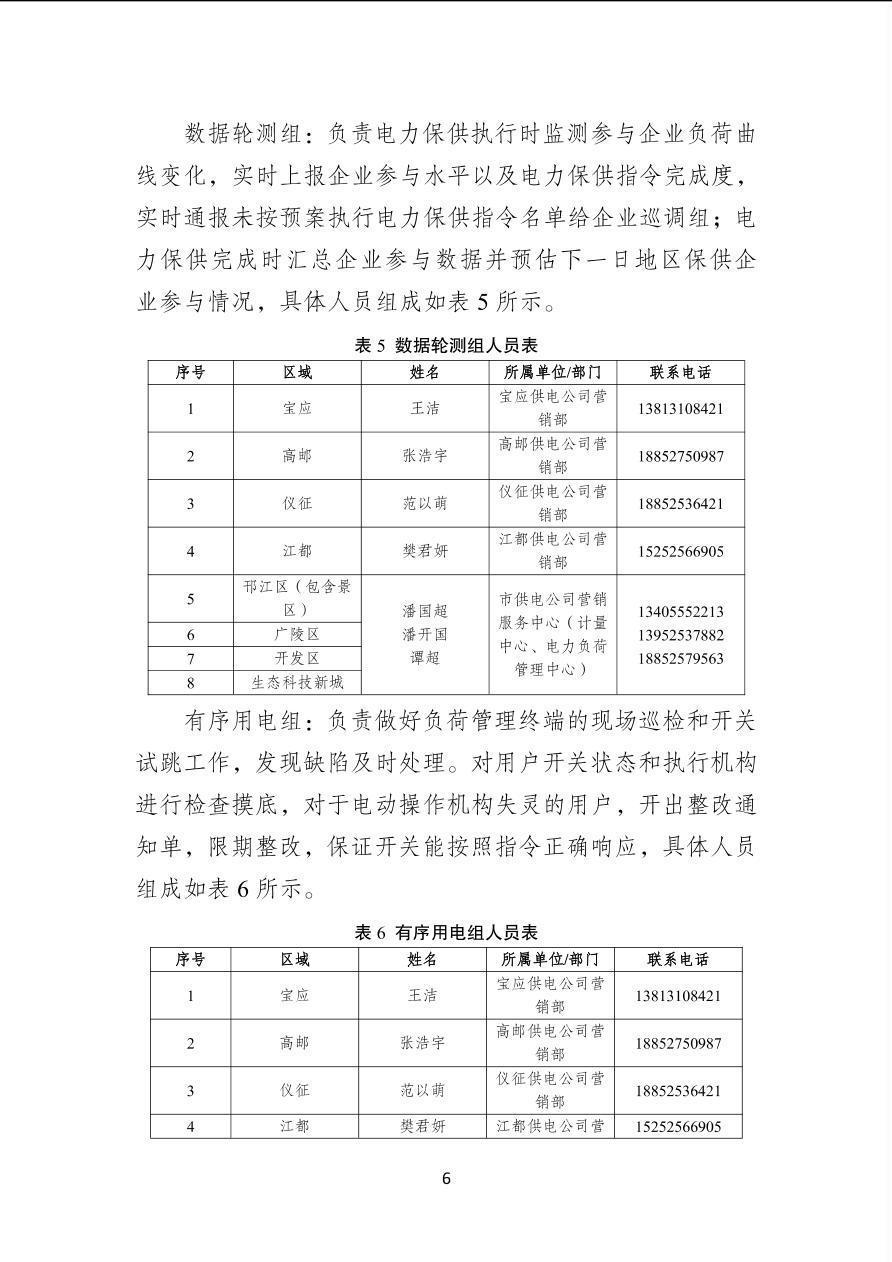 数据轮测组：负责电力保供执行时监测参与企业负荷曲线变化，实时上报企业参与水平以及电力保供指令完成度，实时通报未按预案执行电力保供指令名单给企业巡调组；电力保供完成时汇总企业参与数据并预估下一日地区保供企业参与情况，具体人员组成如表 5 所示。

表 5 数据轮测组人员表

| 序号 | 区域 | 姓名 | 所属单位/部门 | 联系电话 |
|---|---|---|---|---|
| 1 | 宝应 | 王洁 | 宝应供电公司营销部 | 13813108421 |
| 2 | 高邮 | 张浩宇 | 高邮供电公司营销部 | 18852750987 |
| 3 | 仪征 | 范以萌 | 仪征供电公司营销部 | 18852536421 |
| 4 | 江都 | 樊君妍 | 江都供电公司营销部 | 15252566905 |
| 5 | 邗江区（包含景区） | 潘国超 潘开国 谭超 | 市供电公司营销服务中心（计量中心、电力负荷管理中心） | 13405552213 13952537882 18852579563 |
| 6 | 广陵区 | | | |
| 7 | 开发区 | | | |
| 8 | 生态科技新城 | | | |

有序用电组：负责做好负荷管理终端的现场巡检和开关试跳工作，发现缺陷及时处理。对用户开关状态和执行机构进行检查摸底，对于电动操作机构失灵的用户，开出整改通知单，限期整改，保证开关能按照指令正确响应，具体人员组成如表 6 所示。

表 6 有序用电组人员表

| 序号 | 区域 | 姓名 | 所属单位/部门 | 联系电话 |
|---|---|---|---|---|
| 1 | 宝应 | 王洁 | 宝应供电公司营销部 | 13813108421 |
| 2 | 高邮 | 张浩宇 | 高邮供电公司营销部 | 18852750987 |
| 3 | 仪征 | 范以萌 | 仪征供电公司营销部 | 18852536421 |
| 4 | 江都 | 樊君妍 | 江都供电公司营 | 15252566905 |

6